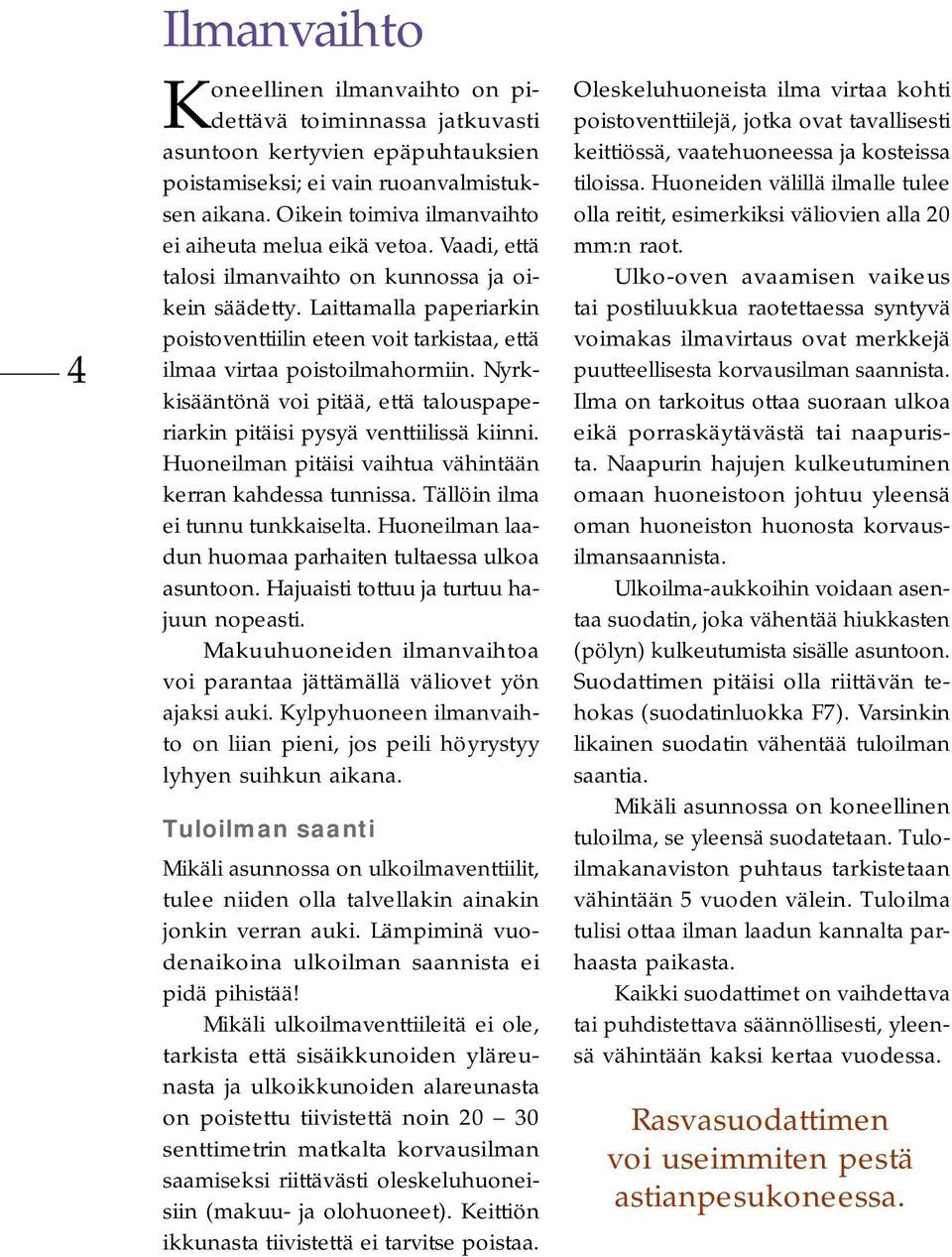 Ilmanvaihto

4

Koneellinen ilmanvaihto on pidettävä toiminnassa jatkuvasti asuntoon kertyvien epäpuhtauksien poistamiseksi; ei vain ruoanvalmistuksen aikana. Oikein toimiva ilmanvaihto ei aiheuta melua eikä vetoa. Vaadi, että talosi ilmanvaihto on kunnossa ja oikein säädetty. Laittamalla paperiarkin poistoventtiilin eteen voit tarkistaa, että ilmaa virtaa poistoilmahormiin. Nyrkkisääntönä voi pitää, että talouspaperiarkin pitäisi pysyä venttiilissä kiinni. Huoneilman pitäisi vaihtua vähintään kerran kahdessa tunnissa. Tällöin ilma ei tunnu tunkkaiselta. Huoneilman laadun huomaa parhaiten tultaessa ulkoa asuntoon. Hajuaisti tottuu ja turtuu hajuun nopeasti.

Makuuhuoneiden ilmanvaihtoa voi parantaa jättämällä väliovet yön ajaksi auki. Kylpyhuoneen ilmanvaihto on liian pieni, jos peili höyrystyy lyhyen suihkun aikana.

Tuloilman saanti

Mikäli asunnossa on ulkoilmaventtiilit, tulee niiden olla talvellakin ainakin jonkin verran auki. Lämpiminä vuodenaikoina ulkoilman saannista ei pidä pihistää!

Mikäli ulkoilmaventtiileitä ei ole, tarkista että sisäikkunoiden yläreunasta ja ulkoikkunoiden alareunasta on poistettu tiivistettä noin 20 – 30 senttimetrin matkalta korvausilman saamiseksi riittävästi oleskeluhuoneisiin (makuu- ja olohuoneet). Keittiön ikkunasta tiivistettä ei tarvitse poistaa.

Oleskeluhuoneista ilma virtaa kohti poistoventtiilejä, jotka ovat tavallisesti keittiössä, vaatehuoneessa ja kosteissa tiloissa. Huoneiden välillä ilmalle tulee olla reitit, esimerkiksi väliovien alla 20 mm:n raot.

Ulko-oven avaamisen vaikeus tai postiluukkua raotettaessa syntyvä voimakas ilmavirtaus ovat merkkejä puutteellisesta korvausilman saannista. Ilma on tarkoitus ottaa suoraan ulkoa eikä porraskäytävästä tai naapurista. Naapurin hajujen kulkeutuminen omaan huoneistoon johtuu yleensä oman huoneiston huonosta korvausilmansaannista.

Ulkoilma-aukkoihin voidaan asentaa suodatin, joka vähentää hiukkasten (pölyn) kulkeutumista sisälle asuntoon. Suodattimen pitäisi olla riittävän tehokas (suodatinluokka F7). Varsinkin likainen suodatin vähentää tuloilman saantia.

Mikäli asunnossa on koneellinen tuloilma, se yleensä suodatetaan. Tuloilmakanaviston puhtaus tarkistetaan vähintään 5 vuoden välein. Tuloilma tulisi ottaa ilman laadun kannalta parhaasta paikasta.

Kaikki suodattimet on vaihdettava tai puhdistettava säännöllisesti, yleensä vähintään kaksi kertaa vuodessa.

Rasvasuodattimen voi useimmiten pestä astianpesukoneessa.